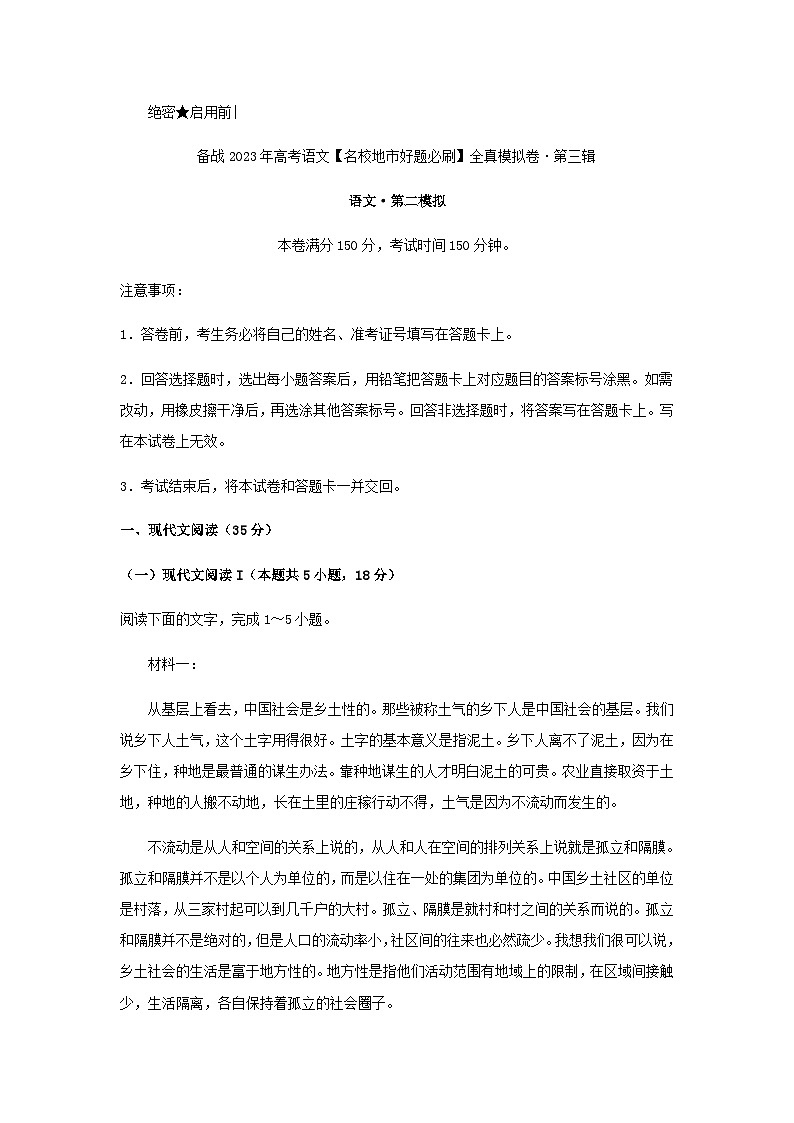 绝密★启用前|

备战 2023 年高考语文【名校地市好题必刷】全真模拟卷·第三辑

语文·第二模拟

本卷满分 150 分，考试时间 150 分钟。

注意事项：

1．答卷前，考生务必将自己的姓名、准考证号填写在答题卡上。

2．回答选择题时，选出每小题答案后，用铅笔把答题卡上对应题目的答案标号涂黑。如需改动，用橡皮擦干净后，再选涂其他答案标号。回答非选择题时，将答案写在答题卡上。写在本试卷上无效。

3．考试结束后，将本试卷和答题卡一并交回。

一、现代文阅读（35 分）

（一）现代文阅读 I（本题共 5 小题，18 分）

阅读下面的文字，完成 1～5 小题。

材料一：

从基层上看去，中国社会是乡土性的。那些被称土气的乡下人是中国社会的基层。我们说乡下人土气，这个土字用得很好。土字的基本意义是指泥土。乡下人离不了泥土，因为在乡下住，种地是最普通的谋生办法。靠种地谋生的人才明白泥土的可贵。农业直接取资于土地，种地的人搬不动地，长在土里的庄稼行动不得，土气是因为不流动而发生的。

不流动是从人和空间的关系上说的，从人和人在空间的排列关系上说就是孤立和隔膜。孤立和隔膜并不是以个人为单位的，而是以住在一处的集团为单位的。中国乡土社区的单位是村落，从三家村起可以到几千户的大村。孤立、隔膜是就村和村之间的关系而说的。孤立和隔膜并不是绝对的，但是人口的流动率小，社区间的往来也必然疏少。我想我们很可以说，乡土社会的生活是富于地方性的。地方性是指他们活动范围有地域上的限制，在区域间接触少，生活隔离，各自保持着孤立的社会圈子。